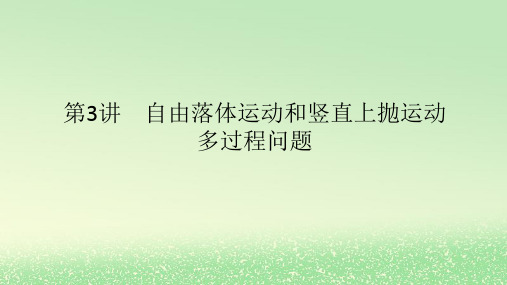 第3讲　自由落体运动和竖直上抛运动　多过程问题